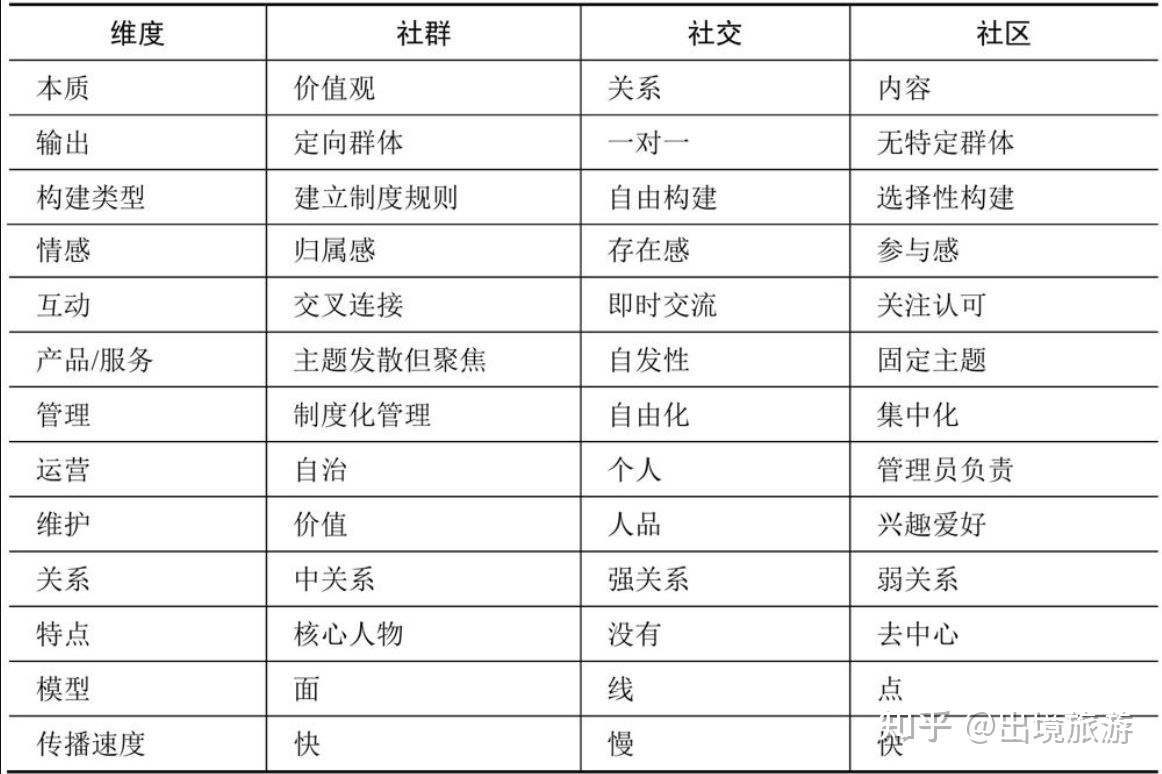 | 维度 | 社群 | 社交 | 社区 |
|---|---|---|---|
| 本质 | 价值观 | 关系 | 内容 |
| 输出 | 定向群体 | 一对一 | 无特定群体 |
| 构建类型 | 建立制度规则 | 自由构建 | 选择性构建 |
| 情感 | 归属感 | 存在感 | 参与感 |
| 互动 | 交叉连接 | 即时交流 | 关注认可 |
| 产品/服务 | 主题发散但聚焦 | 自发性 | 固定主题 |
| 管理 | 制度化管理 | 自由化 | 集中化 |
| 运营 | 自治 | 个人 | 管理员负责 |
| 维护 | 价值 | 人品 | 兴趣爱好 |
| 关系 | 中关系 | 强关系 | 弱关系 |
| 特点 | 核心人物 | 没有 | 去中心 |
| 模型 | 面 | 线 | 点 |
| 传播速度 | 快 | 慢 | 快 |

知乎 @出境旅游